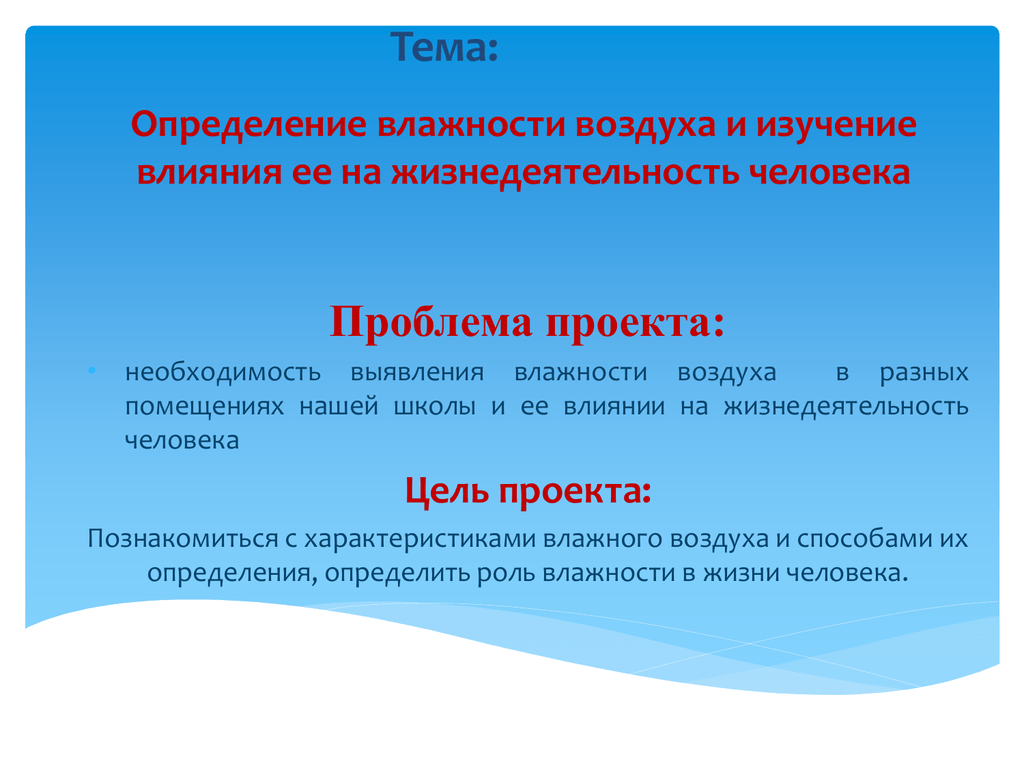 Тема:

Определение влажности воздуха и изучение влияния ее на жизнедеятельность человека

Проблема проекта:

• необходимость выявления влажности воздуха в разных помещениях нашей школы и ее влиянии на жизнедеятельность человека

Цель проекта:

Познакомиться с характеристиками влажного воздуха и способами их определения, определить роль влажности в жизни человека.